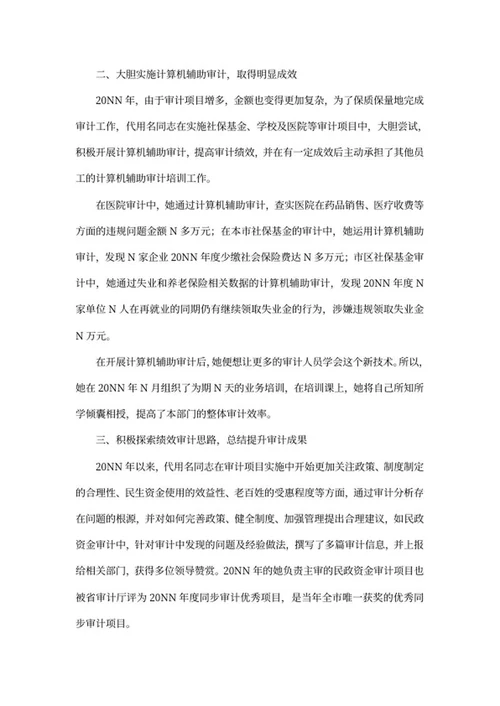 二、大胆实施计算机辅助审计，取得明显成效

20NN 年，由于审计项目增多，金额也变得更加复杂，为了保质保量地完成审计工作，代用名同志在实施社保基金、学校及医院等审计项目中，大胆尝试，积极开展计算机辅助审计，提高审计绩效，并在有一定成效后主动承担了其他员工的计算机辅助审计培训工作。

在医院审计中，她通过计算机辅助审计，查实医院在药品销售、医疗收费等方面的违规问题金额 N 多万元；在本市社保基金的审计中，她运用计算机辅助审计，发现 N 家企业 20NN 年度少缴社会保险费达 N 多万元；市区社保基金审计中，她通过失业和养老保险相关数据的计算机辅助审计，发现 20NN 年度 N 家单位 N 人在再就业的同期仍有继续领取失业金的行为，涉嫌违规领取失业金 N 万元。

在开展计算机辅助审计后，她便想让更多的审计人员学会这个新技术。所以，她在 20NN 年 N 月组织了为期 N 天的业务培训，在培训课上，她将自己所知所学倾囊相授，提高了本部门的整体审计效率。

三、积极探索绩效审计思路，总结提升审计成果

20NN 年以来，代用名同志在审计项目实施中开始更加关注政策、制度制定的合理性、民生资金使用的效益性、老百姓的受惠程度等方面，通过审计分析存在问题的根源，并对如何完善政策、健全制度、加强管理提出合理建议，如民政资金审计中，针对审计中发现的问题及经验做法，撰写了多篇审计信息，并上报给相关部门，获得多位领导赞赏。20NN 年的她负责主审的民政资金审计项目也被省审计厅评为 20NN 年度同步审计优秀项目，是当年全市唯一获奖的优秀同步审计项目。